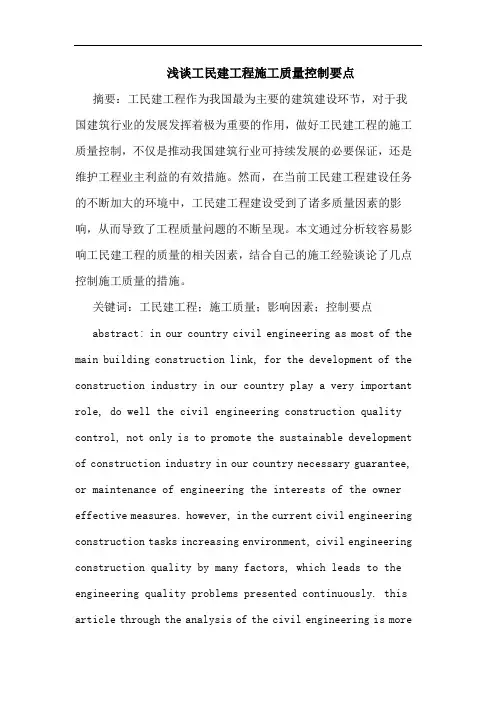 浅谈工民建工程施工质量控制要点

摘要：工民建工程作为我国最为主要的建筑建设环节，对于我国建筑行业的发展发挥着极为重要的作用，做好工民建工程的施工质量控制，不仅是推动我国建筑行业可持续发展的必要保证，还是维护工程业主利益的有效措施。然而，在当前工民建工程建设任务的不断加大的环境中，工民建工程建设受到了诸多质量因素的影响，从而导致了工程质量问题的不断呈现。本文通过分析较容易影响工民建工程的质量的相关因素，结合自己的施工经验谈论了几点控制施工质量的措施。

关键词：工民建工程；施工质量；影响因素；控制要点

abstract: in our country civil engineering as most of the main building construction link, for the development of the construction industry in our country play a very important role, do well the civil engineering construction quality control, not only is to promote the sustainable development of construction industry in our country necessary guarantee, or maintenance of engineering the interests of the owner effective measures. however, in the current civil engineering construction tasks increasing environment, civil engineering construction quality by many factors, which leads to the engineering quality problems presented continuously. this article through the analysis of the civil engineering is more